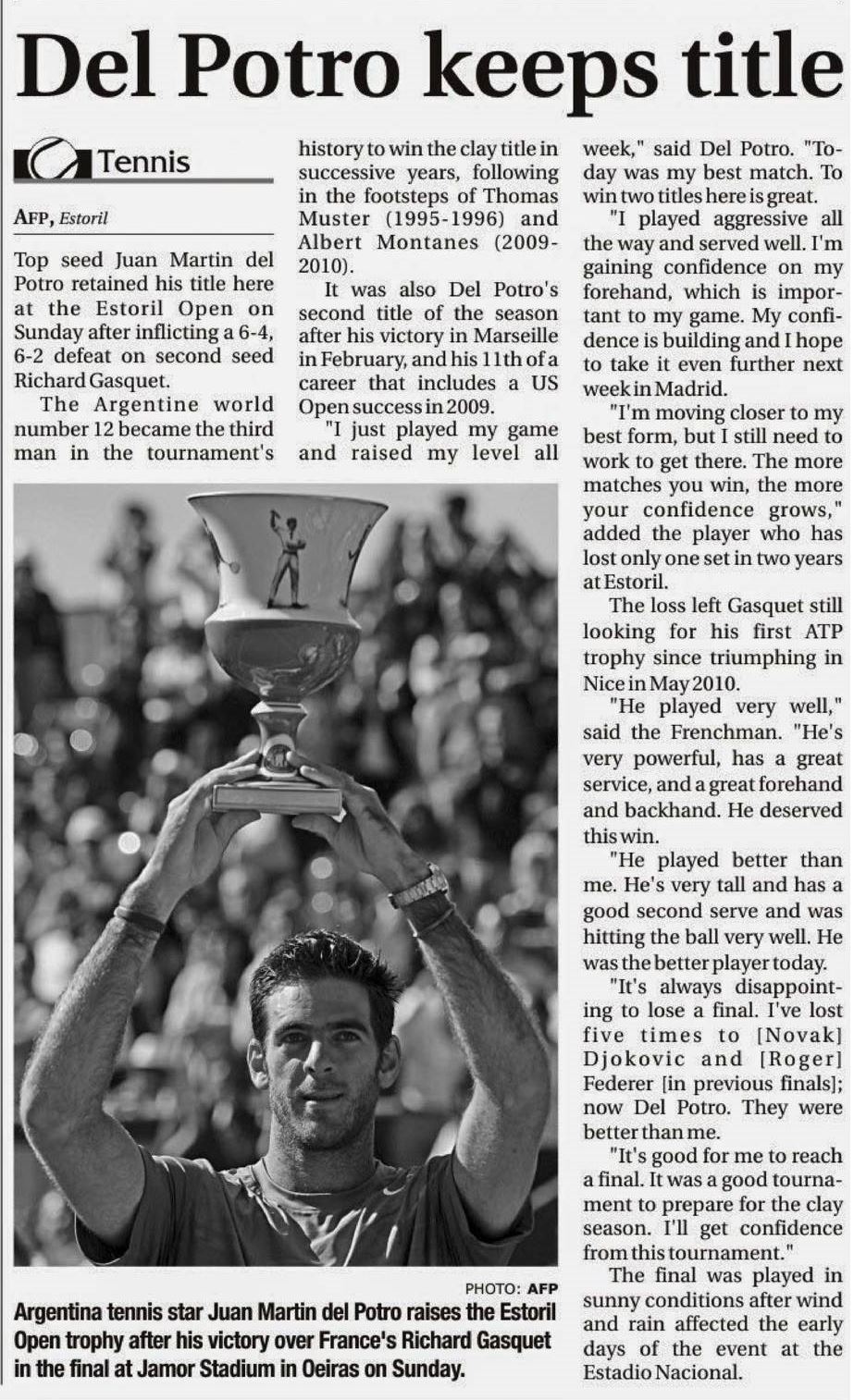 Del Potro keeps title

Tennis

AFP, Estoril

Top seed Juan Martin del Potro retained his title here at the Estoril Open on Sunday after inflicting a 6-4, 6-2 defeat on second seed Richard Gasquet.

The Argentine world number 12 became the third man in the tournament's history to win the clay title in successive years, following in the footsteps of Thomas Muster (1995-1996) and Albert Montanes (2009-2010).

It was also Del Potro's second title of the season after his victory in Marseille in February, and his 11th of a career that includes a US Open success in 2009.

"I just played my game and raised my level all week," said Del Potro. "Today was my best match. To win two titles here is great.

"I played aggressive all the way and served well. I'm gaining confidence on my forehand, which is important to my game. My confidence is building and I hope to take it even further next week in Madrid.

"I'm moving closer to my best form, but I still need to work to get there. The more matches you win, the more your confidence grows," added the player who has lost only one set in two years at Estoril.

The loss left Gasquet still looking for his first ATP trophy since triumphing in Nice in May 2010.

"He played very well," said the Frenchman. "He's very powerful, has a great service, and a great forehand and backhand. He deserved this win.

"He played better than me. He's very tall and has a good second serve and was hitting the ball very well. He was the better player today.

"It's always disappointing to lose a final. I've lost five times to [Novak] Djokovic and [Roger] Federer [in previous finals]; now Del Potro. They were better than me.

"It's good for me to reach a final. It was a good tournament to prepare for the clay season. I'll get confidence from this tournament."

The final was played in sunny conditions after wind and rain affected the early days of the event at the Estadio Nacional.

PHOTO: AFP

Argentina tennis star Juan Martin del Potro raises the Estoril Open trophy after his victory over France's Richard Gasquet in the final at Jamor Stadium in Oeiras on Sunday.